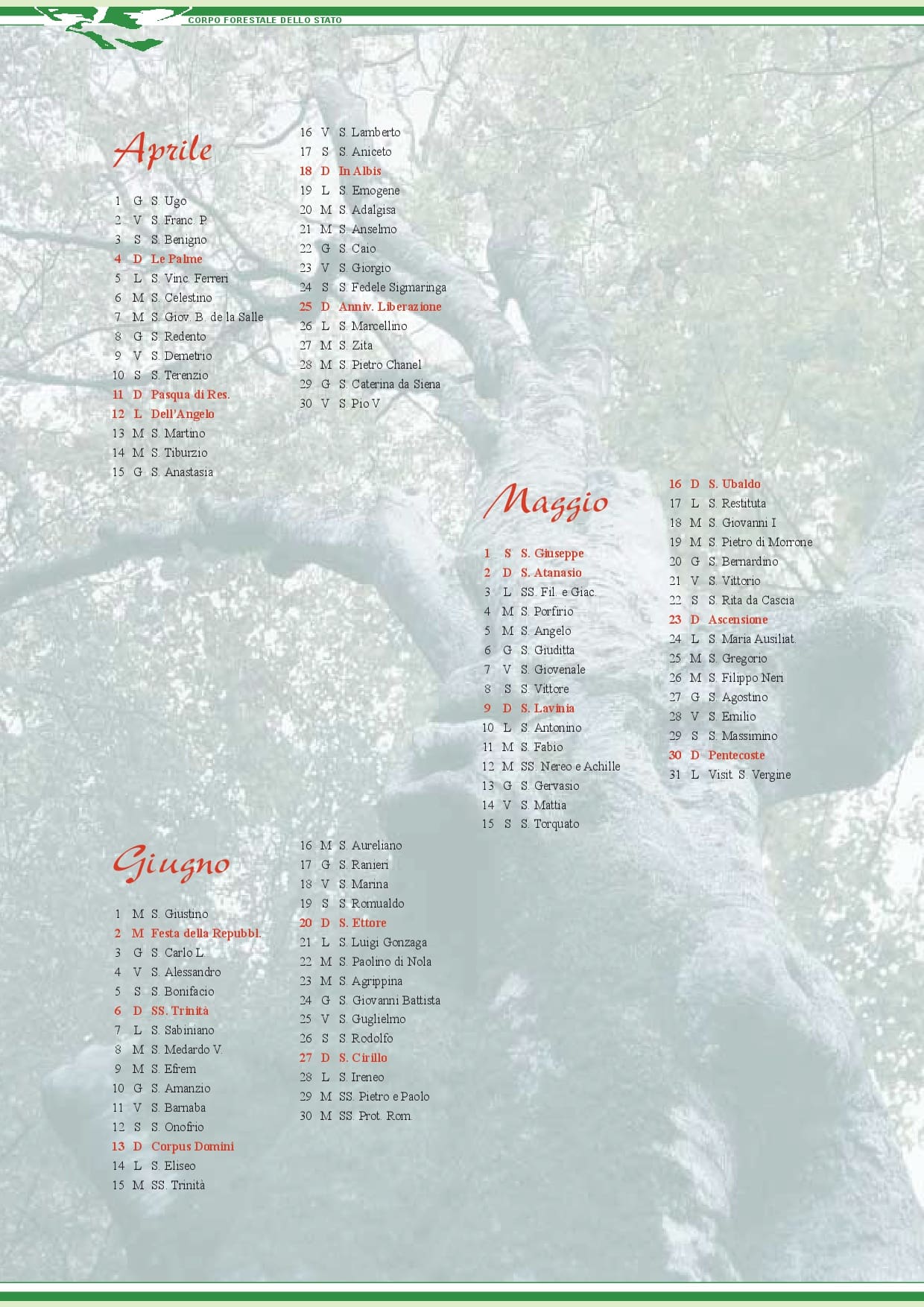 CORPO FORESTALE DELLO STATO

Aprile

1 G S. Ugo
2 V S. Franc. P.
3 S S. Benigno
4 D Le Palme
5 L S. Vinc. Ferreri
6 M S. Celestino
7 M S. Giov. B. de la Salle
8 G S. Redento
9 V S. Demetrio
10 S S. Terenzio
11 D Pasqua di Res.
12 L Dell'Angelo
13 M S. Martino
14 M S. Tiburzio
15 G S. Anastasia

16 V S. Lamberto
17 S S. Aniceto
18 D In Albis
19 L S. Emogene
20 M S. Adalgisa
21 M S. Anselmo
22 G S. Caio
23 V S. Giorgio
24 S S. Fedele Sigmaringa
25 D Anniv. Liberazione
26 L S. Marcellino
27 M S. Zita
28 M S. Pietro Chanel
29 G S. Caterina da Siena
30 V S. Pio V

Maggio

1 S S. Giuseppe
2 D S. Atanasio
3 L SS. Fil. e Giac.
4 M S. Porfirio
5 M S. Angelo
6 G S. Giuditta
7 V S. Giovenale
8 S S. Vittore
9 D S. Lavinia
10 L S. Antonino
11 M S. Fabio
12 M SS. Nereo e Achille
13 G S. Gervasio
14 V S. Mattia
15 S S. Torquato

16 D S. Ubaldo
17 L S. Restituta
18 M S. Giovanni I
19 M S. Pietro di Morrone
20 G S. Bernardino
21 V S. Vittorio
22 S S. Rita da Cascia
23 D Ascensione
24 L S. Maria Ausiliat.
25 M S. Gregorio
26 M S. Filippo Neri
27 G S. Agostino
28 V S. Emilio
29 S S. Massimino
30 D Pentecoste
31 L Visit. S. Vergine

Giugno

1 M S. Giustino
2 M Festa della Repubbl.
3 G S. Carlo L.
4 V S. Alessandro
5 S S. Bonifacio
6 D SS. Trinità
7 L S. Sabiniano
8 M S. Medardo V.
9 M S. Efrem
10 G S. Amanzio
11 V S. Barnaba
12 S S. Onofrio
13 D Corpus Domini
14 L S. Eliseo
15 M SS. Trinità

16 M S. Aureliano
17 G S. Ranieri
18 V S. Marina
19 S S. Romualdo
20 D S. Ettore
21 L S. Luigi Gonzaga
22 M S. Paolino di Nola
23 M S. Agrippina
24 G S. Giovanni Battista
25 V S. Guglielmo
26 S S. Rodolfo
27 D S. Cirillo
28 L S. Ireneo
29 M SS. Pietro e Paolo
30 M SS. Prot. Rom.